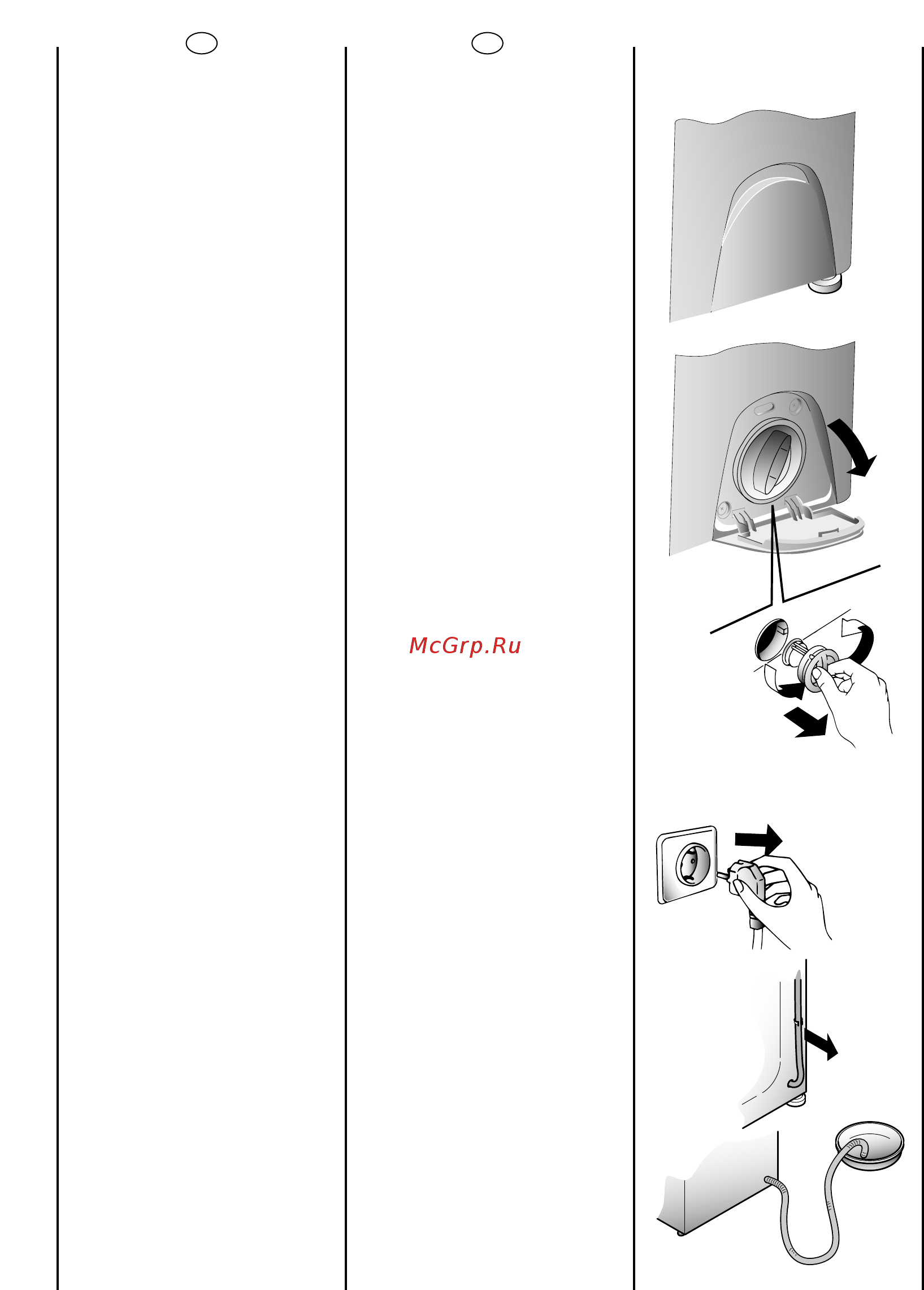 McGrp.Ru